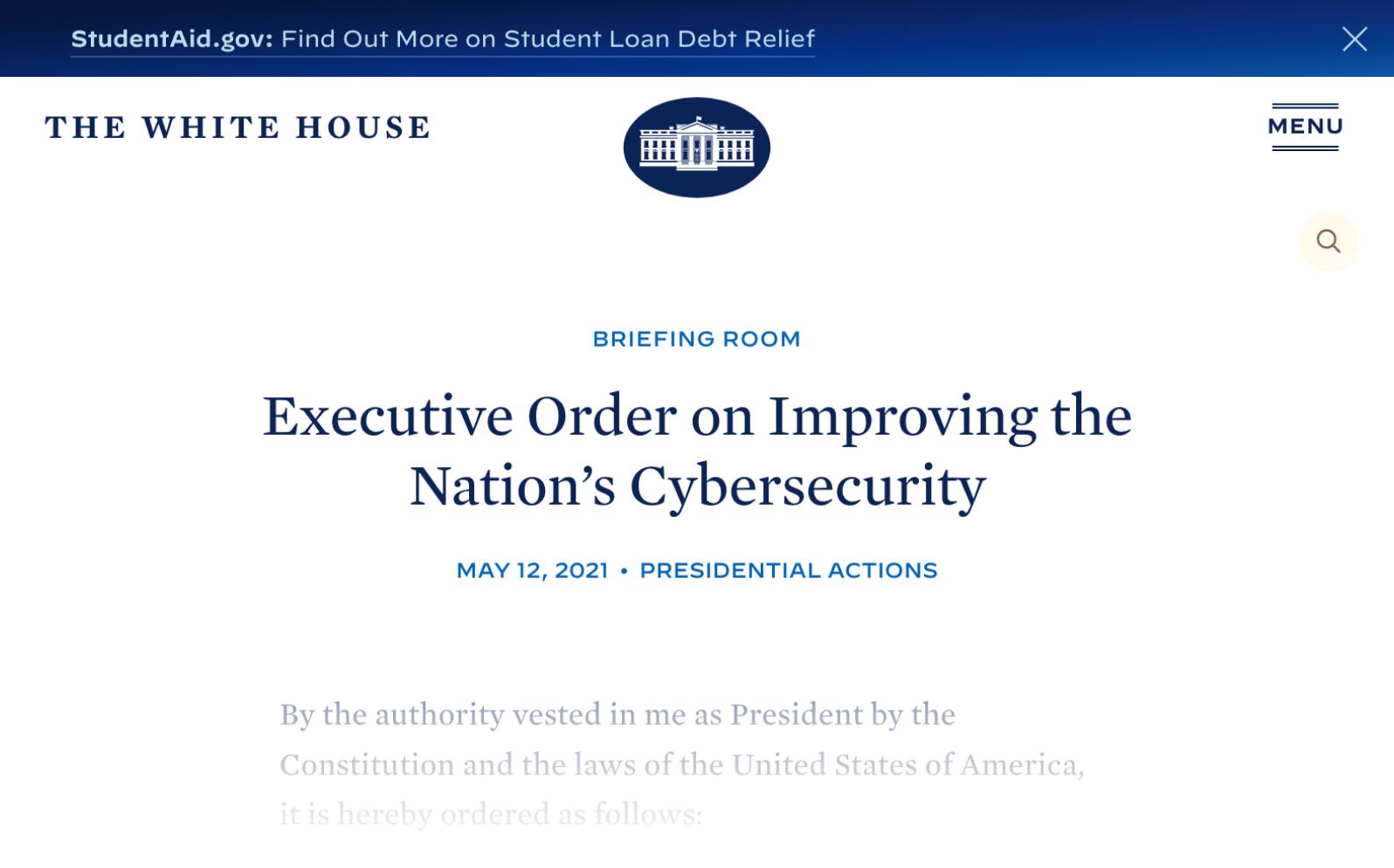 StudentAid.gov: Find Out More on Student Loan Debt Relief

THE WHITE HOUSE

MENU

BRIEFING ROOM

Executive Order on Improving the Nation’s Cybersecurity

MAY 12, 2021 • PRESIDENTIAL ACTIONS

By the authority vested in me as President by the Constitution and the laws of the United States of America, it is hereby ordered as follows: